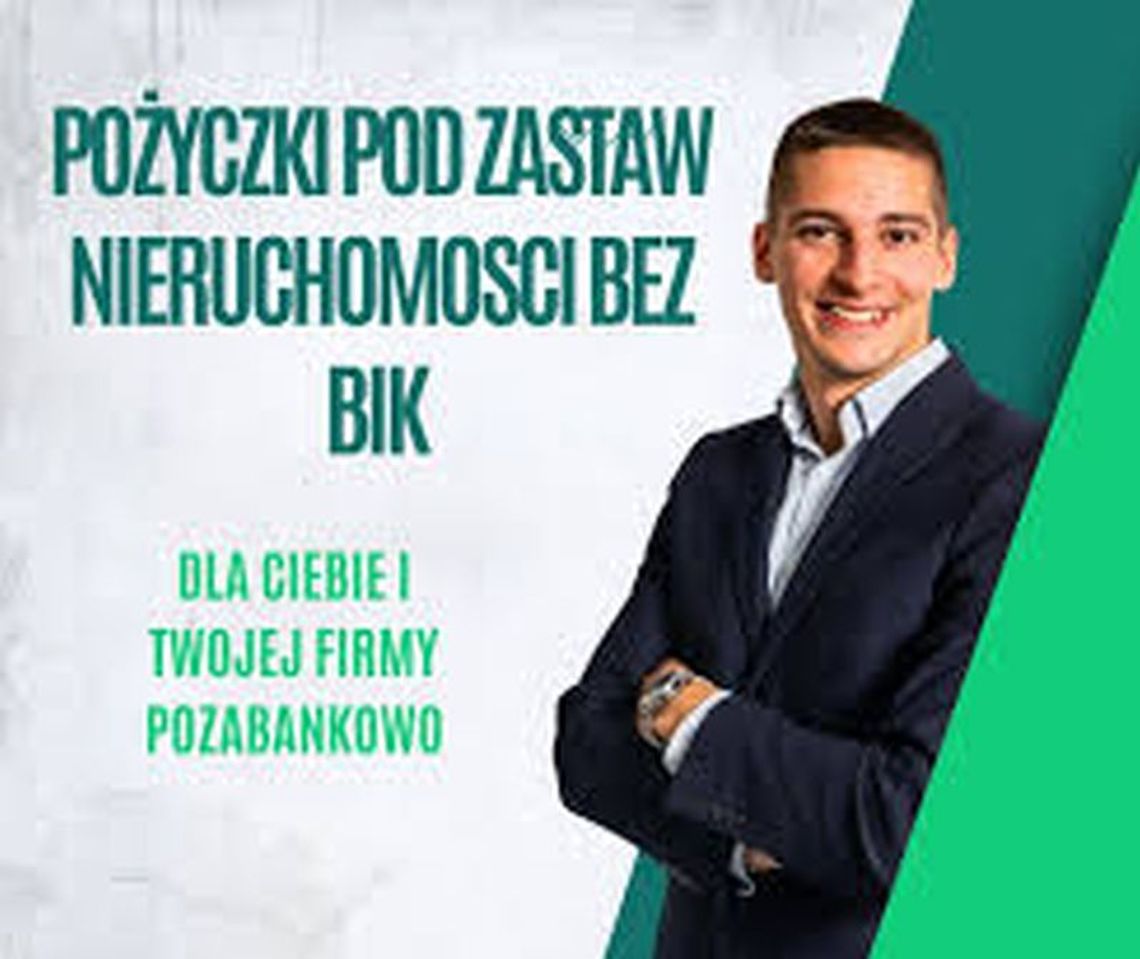 POŻYCZKI POD ZASTAW NIERUCHOMOSCI BEZ BIK

DLA CIEBIE I TWOJEJ FIRMY POZABANKOWO